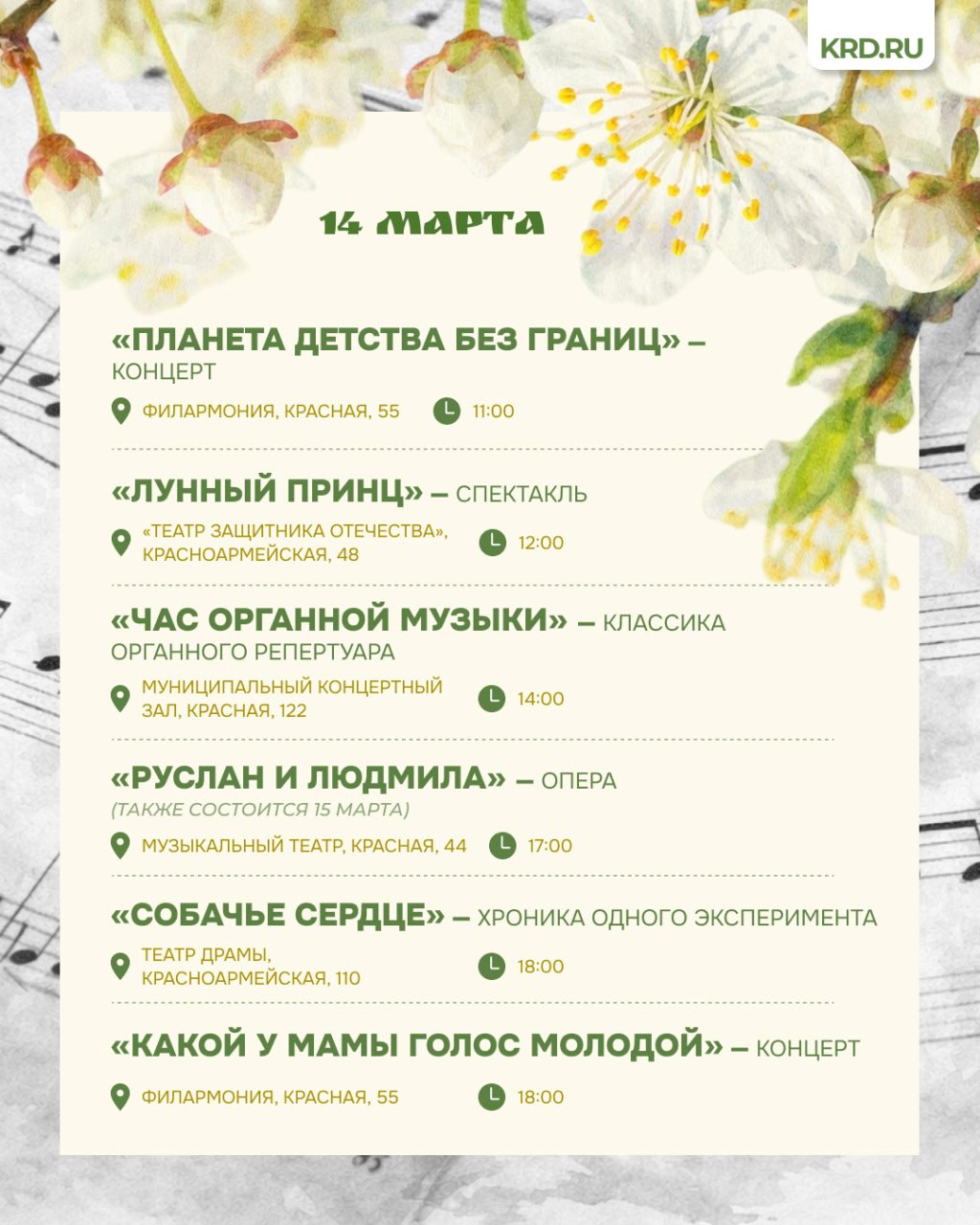 KRD.RU

14 МАРТА

«ПЛАНЕТА ДЕТСТВА БЕЗ ГРАНИЦ» – КОНЦЕРТ

ФИЛАРМОНИЯ, КРАСНАЯ, 55
11:00

«ЛУННЫЙ ПРИНЦ» – СПЕКТАКЛЬ

«ТЕАТР ЗАЩИТНИКА ОТЕЧЕСТВА», КРАСНОАРМЕЙСКАЯ, 48
12:00

«ЧАС ОРГАННОЙ МУЗЫКИ» – КЛАССИКА ОРГАННОГО РЕПЕРТУАРА

МУНИЦИПАЛЬНЫЙ КОНЦЕРТНЫЙ ЗАЛ, КРАСНАЯ, 122
14:00

«РУСЛАН И ЛЮДМИЛА» – ОПЕРА
(ТАКЖЕ СОСТОИТСЯ 15 МАРТА)

МУЗЫКАЛЬНЫЙ ТЕАТР, КРАСНАЯ, 44
17:00

«СОБАЧЬЕ СЕРДЦЕ» – ХРОНИКА ОДНОГО ЭКСПЕРИМЕНТА

ТЕАТР ДРАМЫ, КРАСНОАРМЕЙСКАЯ, 110
18:00

«КАКОЙ У МАМЫ ГОЛОС МОЛОДОЙ» – КОНЦЕРТ

ФИЛАРМОНИЯ, КРАСНАЯ, 55
18:00